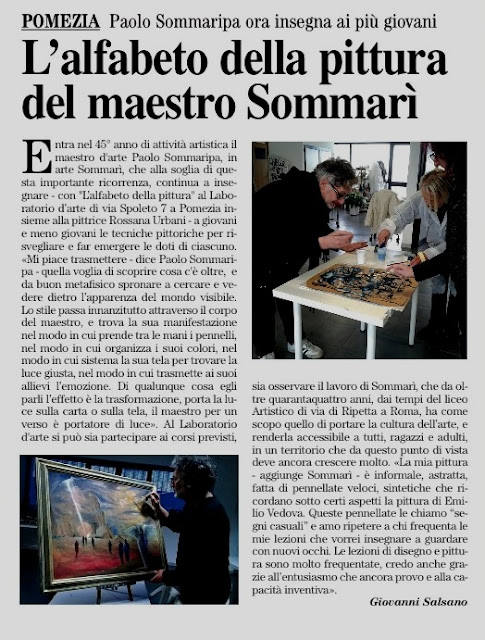 POMEZIA Paolo Sommaripa ora insegna ai più giovani

L'alfabeto della pittura del maestro Sommarì

Entra nel 45° anno di attività artistica il maestro d'arte Paolo Sommaripa, in arte Sommarì, che alla soglia di questa importante ricorrenza, continua a insegnare - con "L'alfabeto della pittura" al Laboratorio d'arte di via Spoleto 7 a Pomezia insieme alla pittrice Rossana Urbani - a giovani e meno giovani le tecniche pittoriche per risvegliare e far emergere le doti di ciascuno. «Mi piace trasmettere - dice Paolo Sommaripa - quella voglia di scoprire cosa c'è oltre, e da buon metafisico spronare a cercare e vedere dietro l'apparenza del mondo visibile. Lo stile passa innanzitutto attraverso il corpo del maestro, e trova la sua manifestazione nel modo in cui prende tra le mani i pennelli, nel modo in cui organizza i suoi colori, nel modo in cui sistema la sua tela per trovare la luce giusta, nel modo in cui trasmette ai suoi allievi l'emozione. Di qualunque cosa egli parli l'effetto è la trasformazione, porta la luce sulla carta o sulla tela, il maestro per un verso è portatore di luce». Al Laboratorio d'arte si può sia partecipare ai corsi previsti, sia osservare il lavoro di Sommarì, che da oltre quarantaquattro anni, dai tempi del liceo Artistico di via di Ripetta a Roma, ha come scopo quello di portare la cultura dell'arte, e renderla accessibile a tutti, ragazzi e adulti, in un territorio che da questo punto di vista deve ancora crescere molto. «La mia pittura - aggiunge Sommarì - è informale, astratta, fatta di pennellate veloci, sintetiche che ricordano sotto certi aspetti la pittura di Emilio Vedova. Queste pennellate le chiamo "segni casuali" e amo ripetere a chi frequenta le mie lezioni che vorrei insegnare a guardare con nuovi occhi. Le lezioni di disegno e pittura sono molto frequentate, credo anche grazie all'entusiasmo che ancora provo e alla capacità inventiva».

Giovanni Salsano